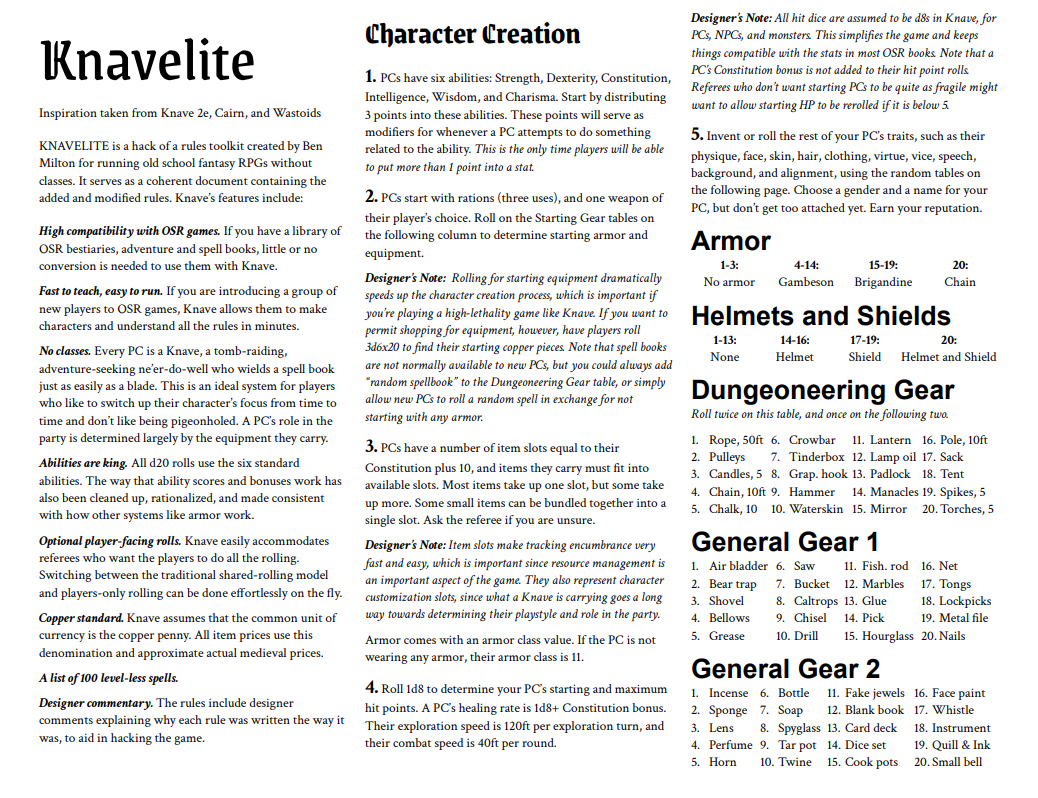 Knavelite

Inspiration taken from Knave 2e, Cairn, and Wastoids

KNAVELITE is a hack of a rules toolkit created by Ben Milton for running old school fantasy RPGs without classes. It serves as a coherent document containing the added and modified rules. Knave's features include:

High compatibility with OSR games. If you have a library of OSR bestiaries, adventure and spell books, little or no conversion is needed to use them with Knave.

Fast to teach, easy to run. If you are introducing a group of new players to OSR games, Knave allows them to make characters and understand all the rules in minutes.

No classes. Every PC is a Knave, a tomb-raiding, adventure-seeking ne'er-do-well who wields a spell book just as easily as a blade. This is an ideal system for players who like to switch up their character's focus from time to time and don't like being pigeonholed. A PC's role in the party is determined largely by the equipment they carry.

Abilities are king. All d20 rolls use the six standard abilities. The way that ability scores and bonuses work has also been cleaned up, rationalized, and made consistent with how other systems like armor work.

Optional player-facing rolls. Knave easily accommodates referees who want the players to do all the rolling. Switching between the traditional shared-rolling model and players-only rolling can be done effortlessly on the fly.

Copper standard. Knave assumes that the common unit of currency is the copper penny. All item prices use this denomination and approximate actual medieval prices.

A list of 100 level-less spells.

Designer commentary. The rules include designer comments explaining why each rule was written the way it was, to aid in hacking the game.

Character Creation

1. PCs have six abilities: Strength, Dexterity, Constitution, Intelligence, Wisdom, and Charisma. Start by distributing 3 points into these abilities. These points will serve as modifiers for whenever a PC attempts to do something related to the ability. This is the only time players will be able to put more than 1 point into a stat.

2. PCs start with rations (three uses), and one weapon of their player's choice. Roll on the Starting Gear tables on the following column to determine starting armor and equipment.

Designer's Note: Rolling for starting equipment dramatically speeds up the character creation process, which is important if you're playing a high-lethality game like Knave. If you want to permit shopping for equipment, however, have players roll 3d6x20 to find their starting copper pieces. Note that spell books are not normally available to new PCs, but you could always add "random spellbook" to the Dungeoneering Gear table, or simply allow new PCs to roll a random spell in exchange for not starting with any armor.

3. PCs have a number of item slots equal to their Constitution plus 10, and items they carry must fit into available slots. Most items take up one slot, but some take up more. Some small items can be bundled together into a single slot. Ask the referee if you are unsure.

Designer's Note: Item slots make tracking encumbrance very fast and easy, which is important since resource management is an important aspect of the game. They also represent character customization slots, since what a Knave is carrying goes a long way towards determining their playstyle and role in the party.

Armor comes with an armor class value. If the PC is not wearing any armor, their armor class is 11.

4. Roll 1d8 to determine your PC's starting and maximum hit points. A PC's healing rate is 1d8+ Constitution bonus. Their exploration speed is 120ft per exploration turn, and their combat speed is 40ft per round.

Designer's Note: All hit dice are assumed to be d8s in Knave, for PCs, NPCs, and monsters. This simplifies the game and keeps things compatible with the stats in most OSR books. Note that a PC's Constitution bonus is not added to their hit point rolls. Referees who don't want starting PCs to be quite as fragile might want to allow starting HP to be rerolled if it is below 5.

5. Invent or roll the rest of your PC's traits, such as their physique, face, skin, hair, clothing, virtue, vice, speech, background, and alignment, using the random tables on the following page. Choose a gender and a name for your PC, but don't get too attached yet. Earn your reputation.

Armor

| 1-3: | 4-14: | 15-19: | 20: |
|---|---|---|---|
| No armor | Gambeson | Brigandine | Chain |

Helmets and Shields

| 1-13: | 14-16: | 17-19: | 20: |
|---|---|---|---|
| None | Helmet | Shield | Helmet and Shield |

Dungeoneering Gear

Roll twice on this table, and once on the following two.

| | | | |
|---|---|---|---|
| 1. Rope, 50ft | 6. Crowbar | 11. Lantern | 16. Pole, 10ft |
| 2. Pulleys | 7. Tinderbox | 12. Lamp oil | 17. Sack |
| 3. Candles, 5 | 8. Grap. hook | 13. Padlock | 18. Tent |
| 4. Chain, 10ft | 9. Hammer | 14. Manacles | 19. Spikes, 5 |
| 5. Chalk, 10 | 10. Waterskin | 15. Mirror | 20. Torches, 5 |

General Gear 1

| | | | |
|---|---|---|---|
| 1. Air bladder | 6. Saw | 11. Fish. rod | 16. Net |
| 2. Bear trap | 7. Bucket | 12. Marbles | 17. Tongs |
| 3. Shovel | 8. Caltrops | 13. Glue | 18. Lockpicks |
| 4. Bellows | 9. Chisel | 14. Pick | 19. Metal file |
| 5. Grease | 10. Drill | 15. Hourglass | 20. Nails |

General Gear 2

| | | | |
|---|---|---|---|
| 1. Incense | 6. Bottle | 11. Fake jewels | 16. Face paint |
| 2. Sponge | 7. Soap | 12. Blank book | 17. Whistle |
| 3. Lens | 8. Spyglass | 13. Card deck | 18. Instrument |
| 4. Perfume | 9. Tar pot | 14. Dice set | 19. Quill & Ink |
| 5. Horn | 10. Twine | 15. Cook pots | 20. Small bell |